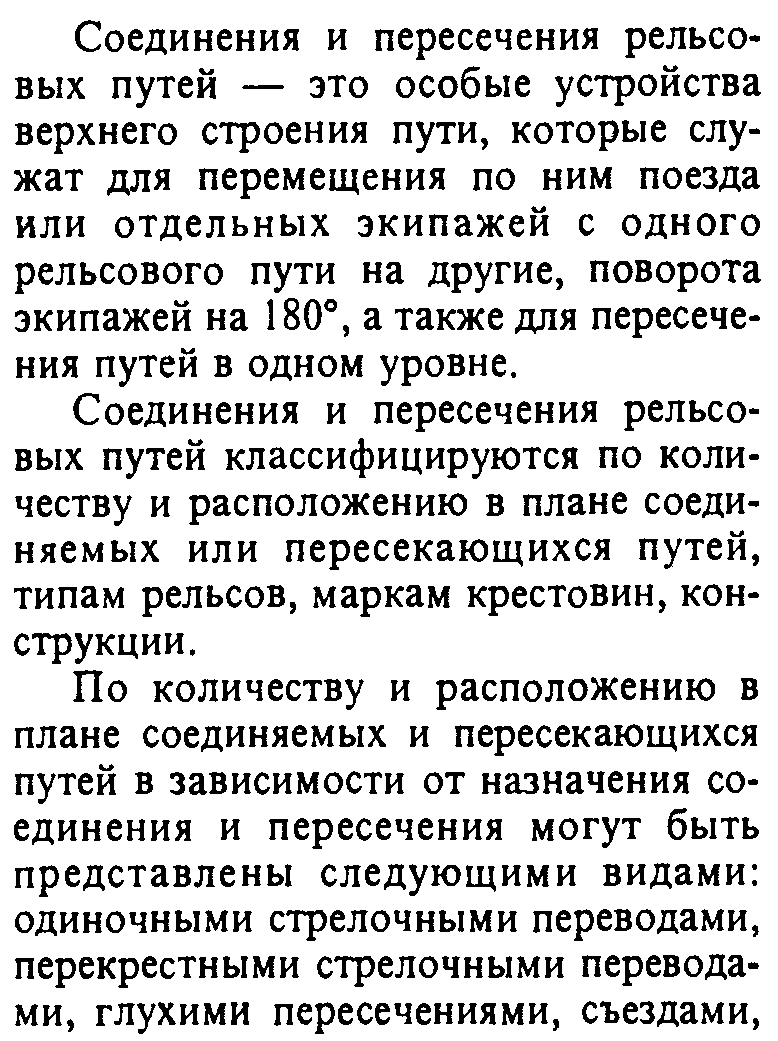 Соединения и пересечения рельсовых путей — это особые устройства верхнего строения пути, которые служат для перемещения по ним поезда или отдельных экипажей с одного рельсового пути на другие, поворота экипажей на 180°, а также для пересечения путей в одном уровне.

Соединения и пересечения рельсовых путей классифицируются по количеству и расположению в плане соединяемых или пересекающихся путей, типам рельсов, маркам крестовин, конструкции.

По количеству и расположению в плане соединяемых и пересекающихся путей в зависимости от назначения соединения и пересечения могут быть представлены следующими видами: одиночными стрелочными переводами, перекрестными стрелочными переводами, глухими пересечениями, съездами,